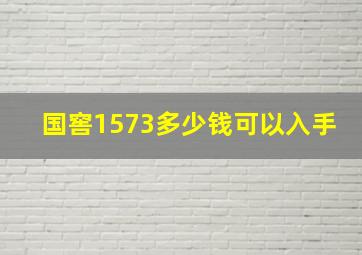 国窖1573多少钱可以入手